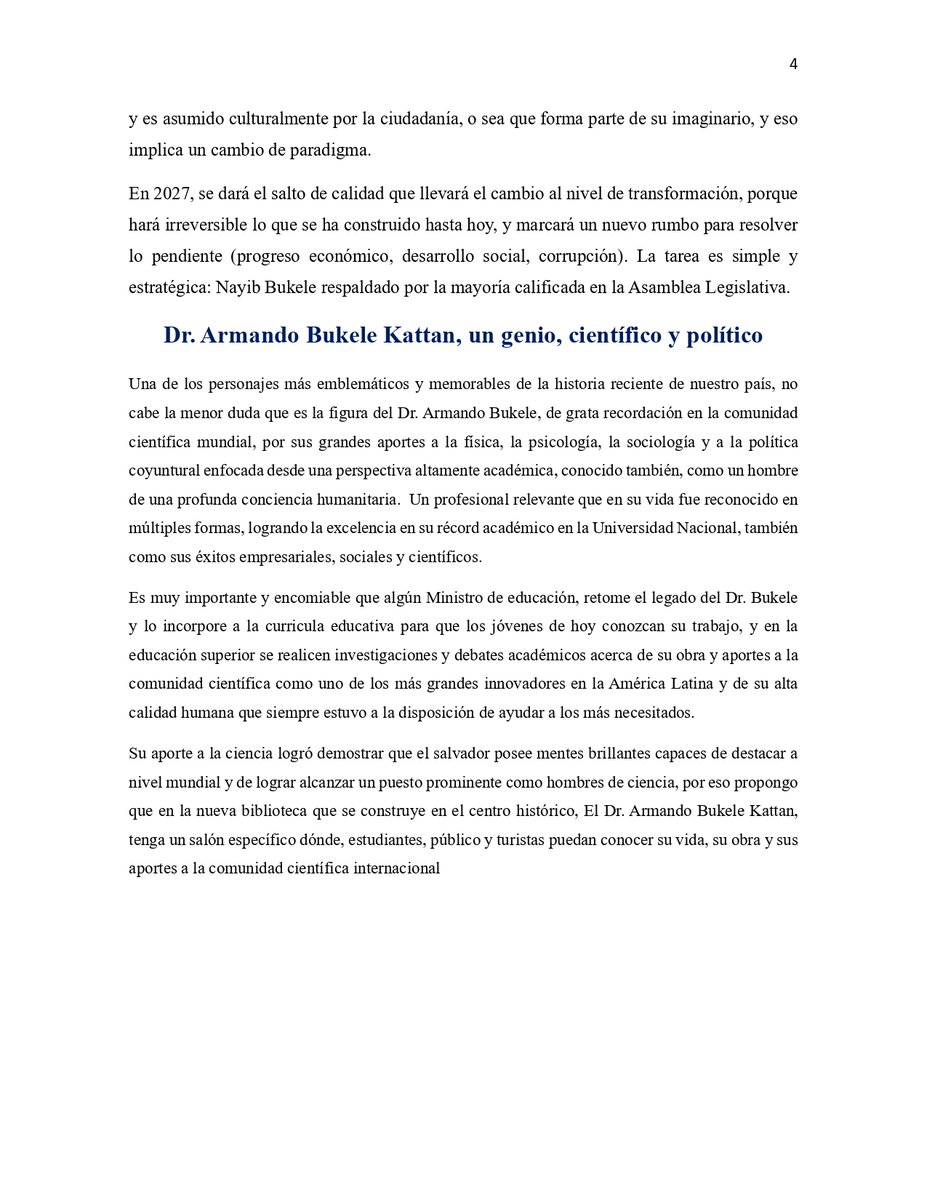 4

y es asumido culturalmente por la ciudadanía, o sea que forma parte de su imaginario, y eso implica un cambio de paradigma.

En 2027, se dará el salto de calidad que llevará el cambio al nivel de transformación, porque hará irreversible lo que se ha construido hasta hoy, y marcará un nuevo rumbo para resolver lo pendiente (progreso económico, desarrollo social, corrupción). La tarea es simple y estratégica: Nayib Bukele respaldado por la mayoría calificada en la Asamblea Legislativa.

Dr. Armando Bukele Kattan, un genio, científico y político

Una de los personajes más emblemáticos y memorables de la historia reciente de nuestro país, no cabe la menor duda que es la figura del Dr. Armando Bukele, de grata recordación en la comunidad científica mundial, por sus grandes aportes a la física, la psicología, la sociología y a la política coyuntural enfocada desde una perspectiva altamente académica, conocido también, como un hombre de una profunda conciencia humanitaria. Un profesional relevante que en su vida fue reconocido en múltiples formas, logrando la excelencia en su récord académico en la Universidad Nacional, también como sus éxitos empresariales, sociales y científicos.

Es muy importante y encomiable que algún Ministro de educación, retome el legado del Dr. Bukele y lo incorpore a la curricula educativa para que los jóvenes de hoy conozcan su trabajo, y en la educación superior se realicen investigaciones y debates académicos acerca de su obra y aportes a la comunidad científica como uno de los más grandes innovadores en la América Latina y de su alta calidad humana que siempre estuvo a la disposición de ayudar a los más necesitados.

Su aporte a la ciencia logró demostrar que el salvador posee mentes brillantes capaces de destacar a nivel mundial y de lograr alcanzar un puesto prominente como hombres de ciencia, por eso propongo que en la nueva biblioteca que se construye en el centro histórico, El Dr. Armando Bukele Kattan, tenga un salón específico dónde, estudiantes, público y turistas puedan conocer su vida, su obra y sus aportes a la comunidad científica internacional